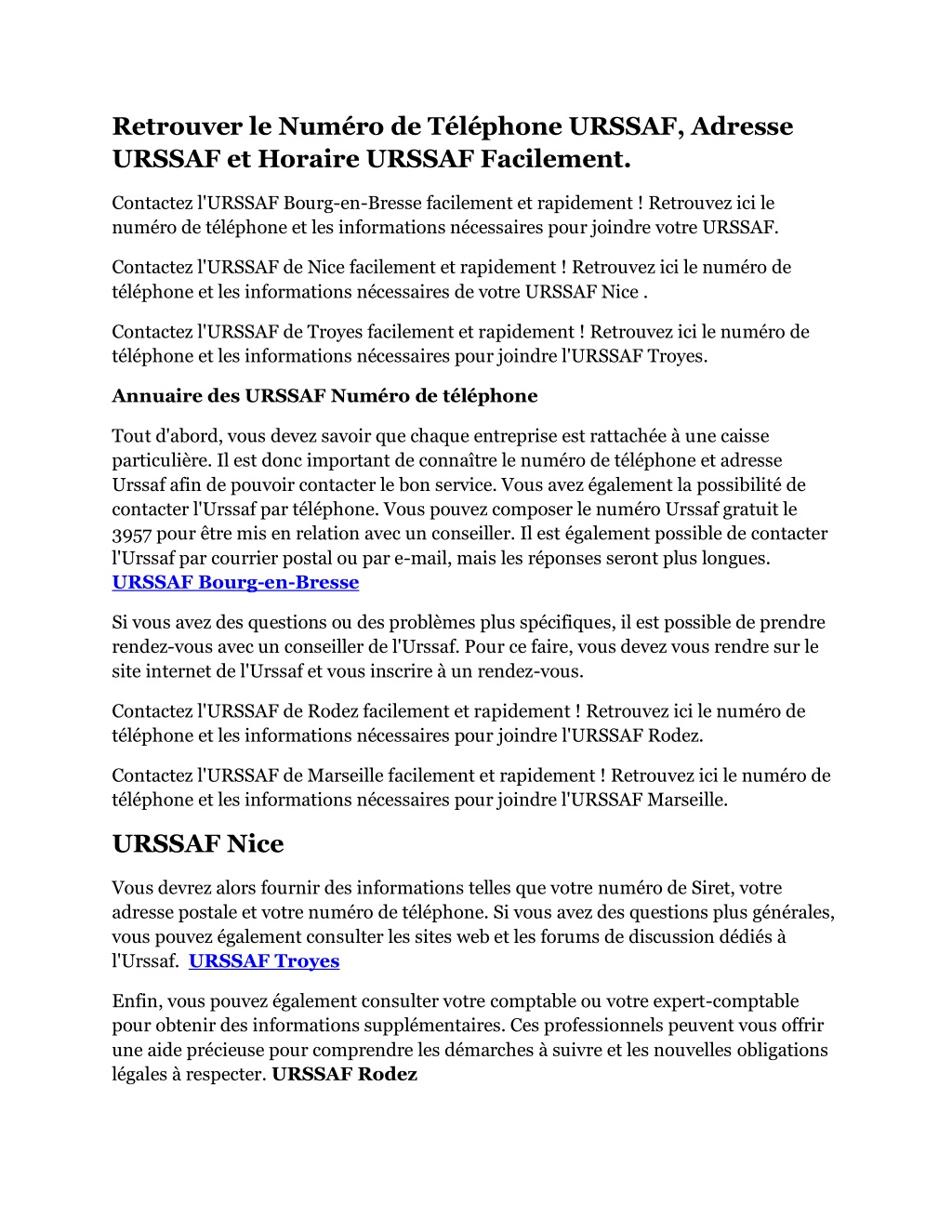 Retrouver le Numéro de Téléphone URSSAF, Adresse URSSAF et Horaire URSSAF Facilement.

Contactez l'URSSAF Bourg-en-Bresse facilement et rapidement ! Retrouvez ici le numéro de téléphone et les informations nécessaires pour joindre votre URSSAF.

Contactez l'URSSAF de Nice facilement et rapidement ! Retrouvez ici le numéro de téléphone et les informations nécessaires de votre URSSAF Nice .

Contactez l'URSSAF de Troyes facilement et rapidement ! Retrouvez ici le numéro de téléphone et les informations nécessaires pour joindre l'URSSAF Troyes.

Annuaire des URSSAF Numéro de téléphone

Tout d'abord, vous devez savoir que chaque entreprise est rattachée à une caisse particulière. Il est donc important de connaître le numéro de téléphone et adresse Urssaf afin de pouvoir contacter le bon service. Vous avez également la possibilité de contacter l'Urssaf par téléphone. Vous pouvez composer le numéro Urssaf gratuit le 3957 pour être mis en relation avec un conseiller. Il est également possible de contacter l'Urssaf par courrier postal ou par e-mail, mais les réponses seront plus longues. URSSAF Bourg-en-Bresse

Si vous avez des questions ou des problèmes plus spécifiques, il est possible de prendre rendez-vous avec un conseiller de l'Urssaf. Pour ce faire, vous devez vous rendre sur le site internet de l'Urssaf et vous inscrire à un rendez-vous.

Contactez l'URSSAF de Rodez facilement et rapidement ! Retrouvez ici le numéro de téléphone et les informations nécessaires pour joindre l'URSSAF Rodez.

Contactez l'URSSAF de Marseille facilement et rapidement ! Retrouvez ici le numéro de téléphone et les informations nécessaires pour joindre l'URSSAF Marseille.

URSSAF Nice

Vous devrez alors fournir des informations telles que votre numéro de Siret, votre adresse postale et votre numéro de téléphone. Si vous avez des questions plus générales, vous pouvez également consulter les sites web et les forums de discussion dédiés à l'Urssaf. URSSAF Troyes

Enfin, vous pouvez également consulter votre comptable ou votre expert-comptable pour obtenir des informations supplémentaires. Ces professionnels peuvent vous offrir une aide précieuse pour comprendre les démarches à suivre et les nouvelles obligations légales à respecter. URSSAF Rodez